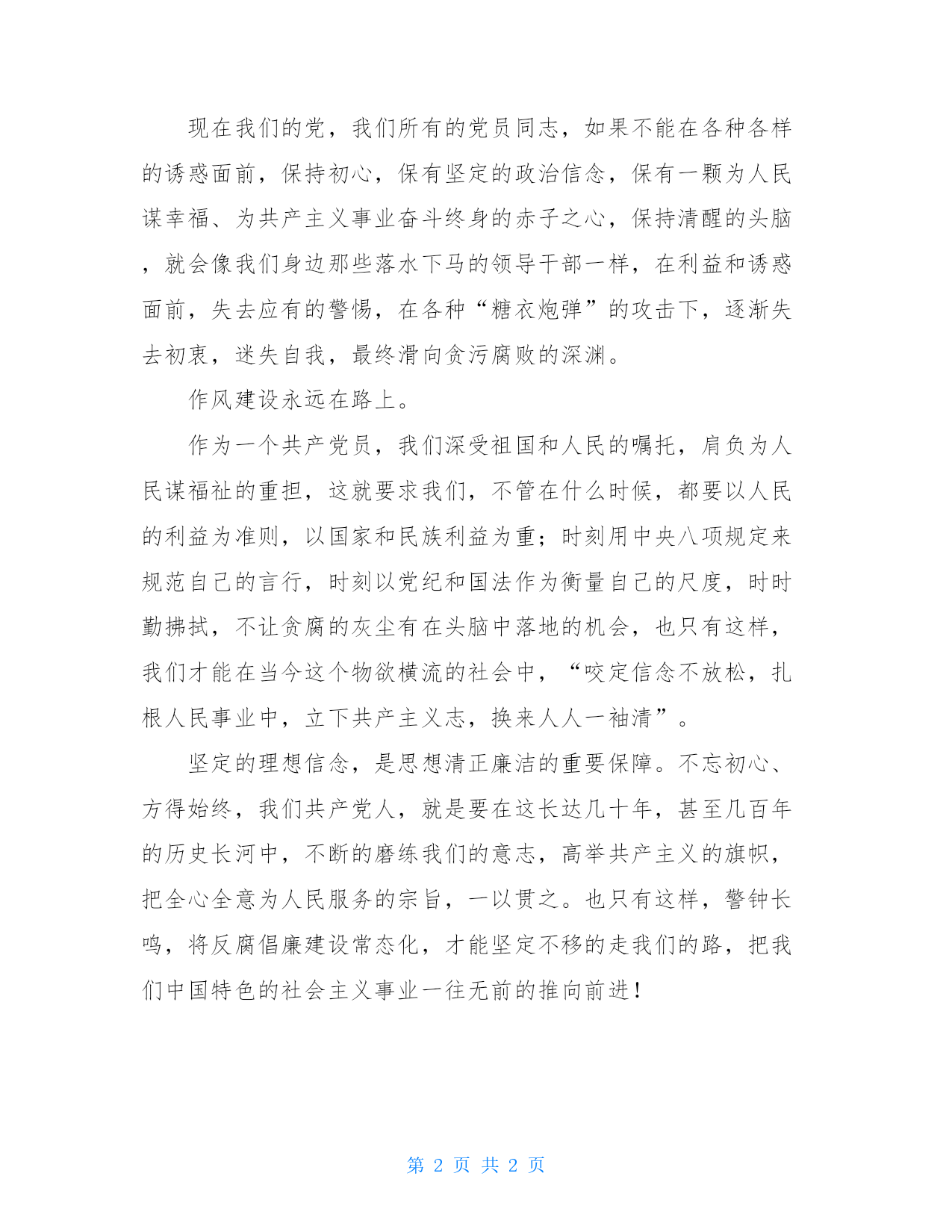 现在我们的党，我们所有的党员同志，如果不能在各种各样的诱惑面前，保持初心，保有坚定的政治信念，保有一颗为人民谋幸福、为共产主义事业奋斗终身的赤子之心，保持清醒的头脑，就会像我们身边那些落水下马的领导干部一样，在利益和诱惑面前，失去应有的警惕，在各种“糖衣炮弹”的攻击下，逐渐失去初衷，迷失自我，最终滑向贪污腐败的深渊。

作风建设永远在路上。

作为一个共产党员，我们深受祖国和人民的嘱托，肩负为人民谋福祉的重担，这就要求我们，不管在什么时候，都要以人民的利益为准则，以国家和民族利益为重；时刻用中央八项规定来规范自己的言行，时刻以党纪和国法作为衡量自己的尺度，时时勤拂拭，不让贪腐的灰尘有在头脑中落地的机会，也只有这样，我们才能在当今这个物欲横流的社会中，“咬定信念不放松，扎根人民事业中，立下共产主义志，换来人人一袖清”。

坚定的理想信念，是思想清正廉洁的重要保障。不忘初心、方得始终，我们共产党人，就是要在这长达几十年，甚至几百年的历史长河中，不断的磨练我们的意志，高举共产主义的旗帜，把全心全意为人民服务的宗旨，一以贯之。也只有这样，警钟长鸣，将反腐倡廉建设常态化，才能坚定不移的走我们的路，把我们中国特色的社会主义事业一往无前的推向前进！

第 2 页 共 2 页